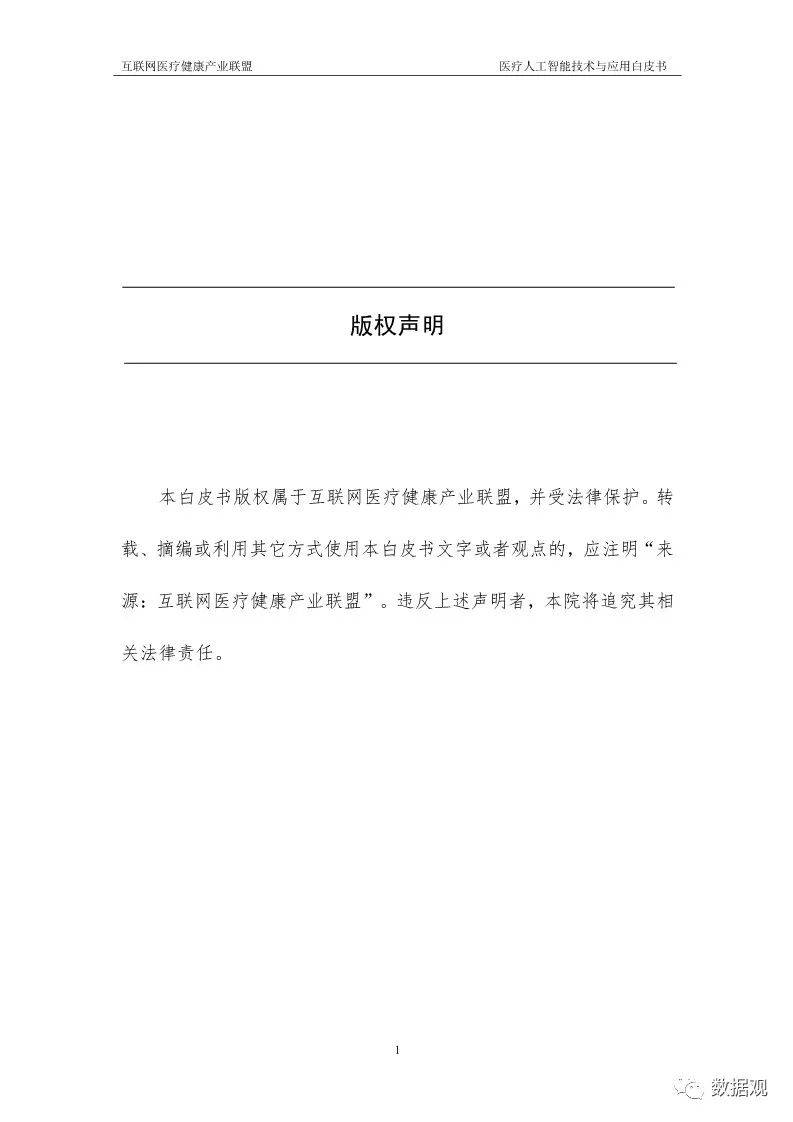 互联网医疗健康产业联盟

医疗人工智能技术与应用白皮书

版权声明

本白皮书版权属于互联网医疗健康产业联盟，并受法律保护。转载、摘编或利用其它方式使用本白皮书文字或者观点的，应注明“来源：互联网医疗健康产业联盟”。违反上述声明者，本院将追究其相关法律责任。

1

数据观